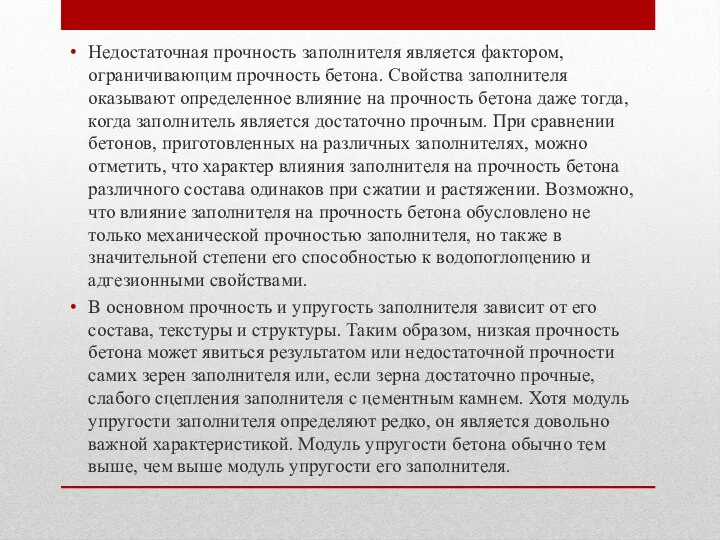 • Недостаточная прочность заполнителя является фактором, ограничивающим прочность бетона. Свойства заполнителя оказывают определенное влияние на прочность бетона даже тогда, когда заполнитель является достаточно прочным. При сравнении бетонов, приготовленных на различных заполнителях, можно отметить, что характер влияния заполнителя на прочность бетона различного состава одинаков при сжатии и растяжении. Возможно, что влияние заполнителя на прочность бетона обусловлено не только механической прочностью заполнителя, но также в значительной степени его способностью к водопоглощению и адгезионными свойствами.

• В основном прочность и упругость заполнителя зависит от его состава, текстуры и структуры. Таким образом, низкая прочность бетона может явиться результатом или недостаточной прочности самих зерен заполнителя или, если зерна достаточно прочные, слабого сцепления заполнителя с цементным камнем. Хотя модуль упругости заполнителя определяют редко, он является довольно важной характеристикой. Модуль упругости бетона обычно тем выше, чем выше модуль упругости его заполнителя.